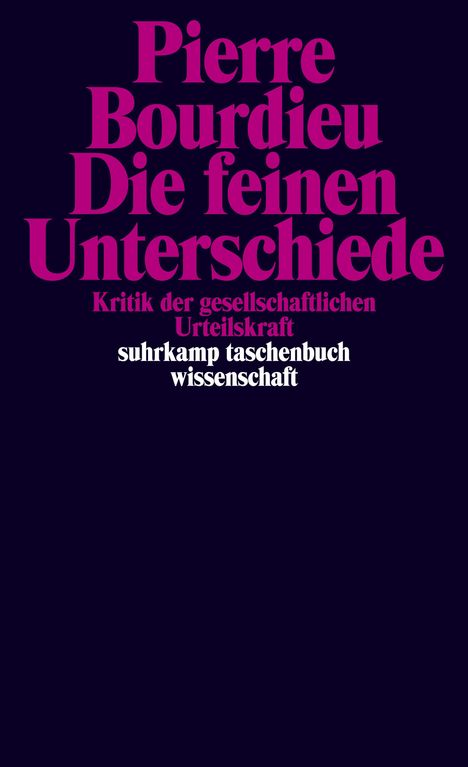 Pierre Bourdieu
Die feinen Unterschiede

Kritik der gesellschaftlichen Urteilskraft

suhrkamp taschenbuch wissenschaft